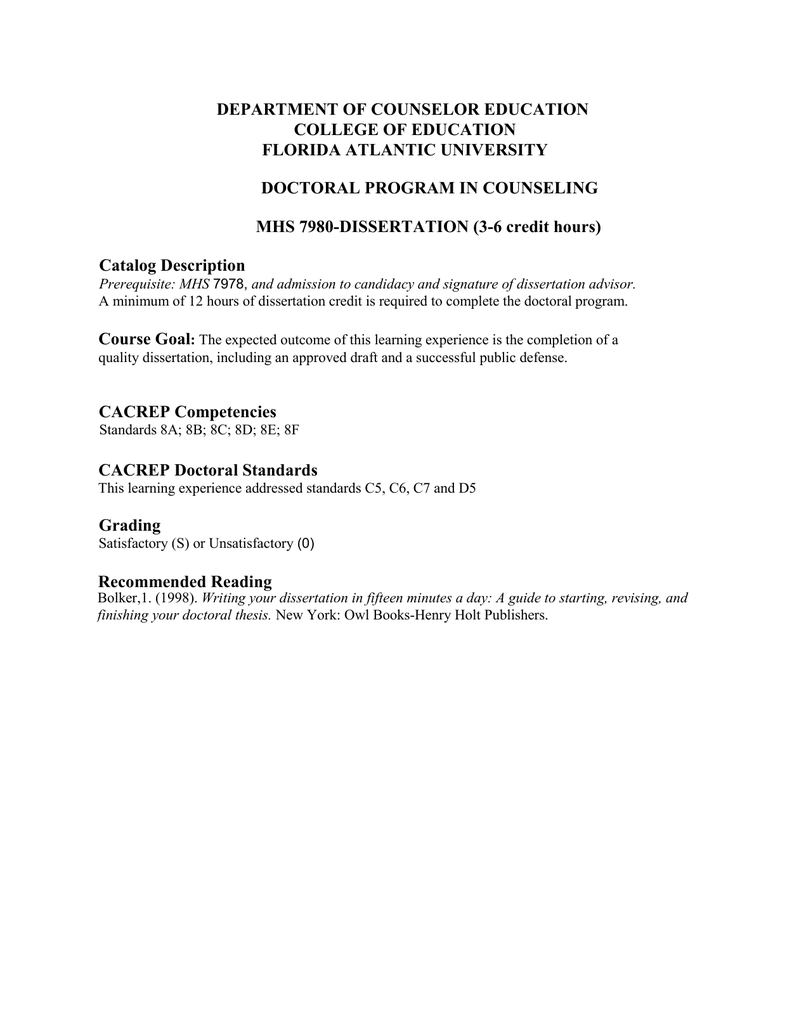 DEPARTMENT OF COUNSELOR EDUCATION
COLLEGE OF EDUCATION
FLORIDA ATLANTIC UNIVERSITY

DOCTORAL PROGRAM IN COUNSELING

MHS 7980-DISSERTATION (3-6 credit hours)

Catalog Description
Prerequisite: MHS 7978, and admission to candidacy and signature of dissertation advisor.
A minimum of 12 hours of dissertation credit is required to complete the doctoral program.

Course Goal: The expected outcome of this learning experience is the completion of a quality dissertation, including an approved draft and a successful public defense.

CACREP Competencies
Standards 8A; 8B; 8C; 8D; 8E; 8F

CACREP Doctoral Standards
This learning experience addressed standards C5, C6, C7 and D5

Grading
Satisfactory (S) or Unsatisfactory (0)

Recommended Reading
Bolker,1. (1998). Writing your dissertation in fifteen minutes a day: A guide to starting, revising, and finishing your doctoral thesis. New York: Owl Books-Henry Holt Publishers.